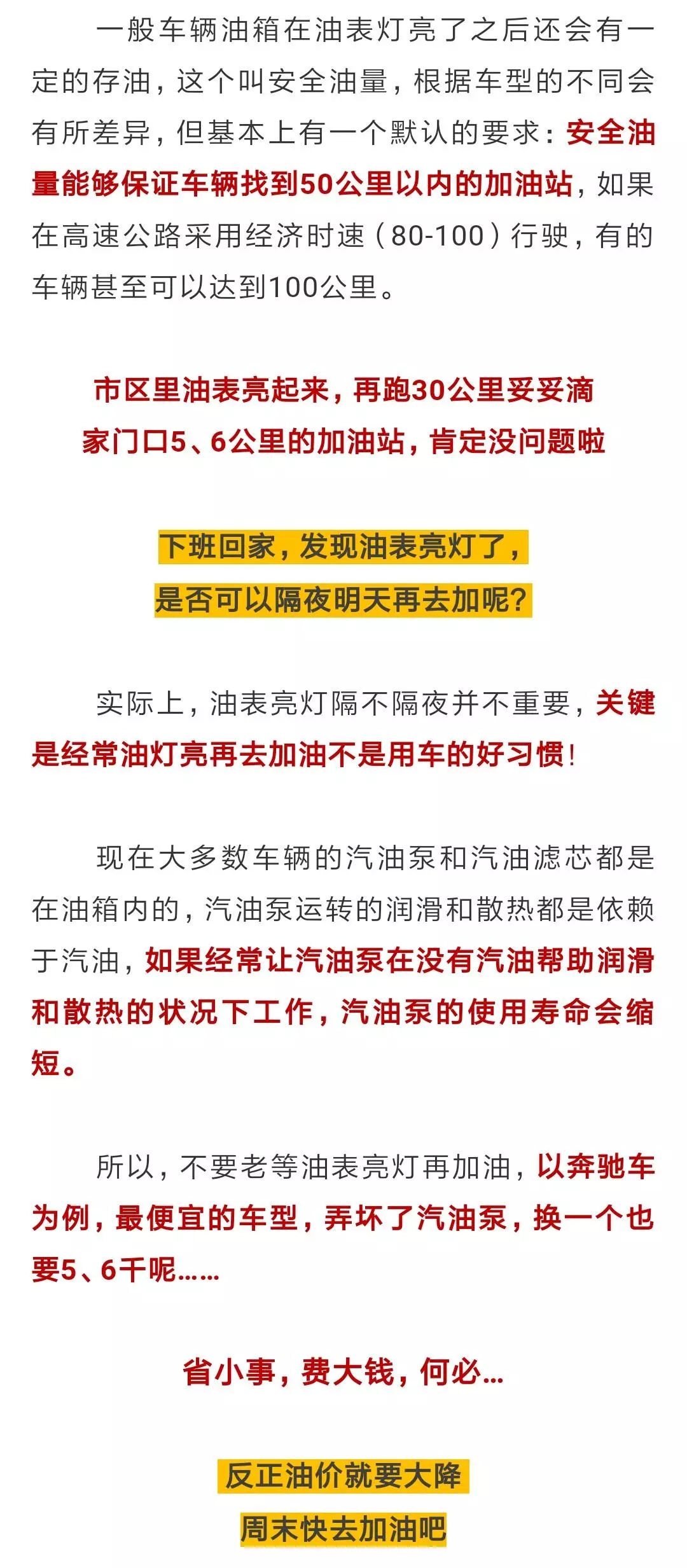 一般车辆油箱在油表灯亮了之后还会有一定的存油，这个叫安全油量，根据车型的不同会有所差异，但基本上有一个默认的要求：安全油量能够保证车辆找到50公里以内的加油站，如果在高速公路采用经济时速（80-100）行驶，有的车辆甚至可以达到100公里。

市区里油表亮起来，再跑30公里妥妥滴
家门口5、6公里的加油站，肯定没问题啦

下班回家，发现油表亮灯了，
是否可以隔夜明天再去加呢？

实际上，油表亮灯隔不隔夜并不重要，关键是经常油灯亮再去加油不是用车的好习惯！

现在大多数车辆的汽油泵和汽油滤芯都是在油箱内的，汽油泵运转的润滑和散热都是依赖于汽油，如果经常让汽油泵在没有汽油帮助润滑和散热的状况下工作，汽油泵的使用寿命会缩短。

所以，不要老等油表亮灯再加油，以奔驰车为例，最便宜的车型，弄坏了汽油泵，换一个也要5、6千呢……

省小事，费大钱，何必…

反正油价就要大降
周末快去加油吧